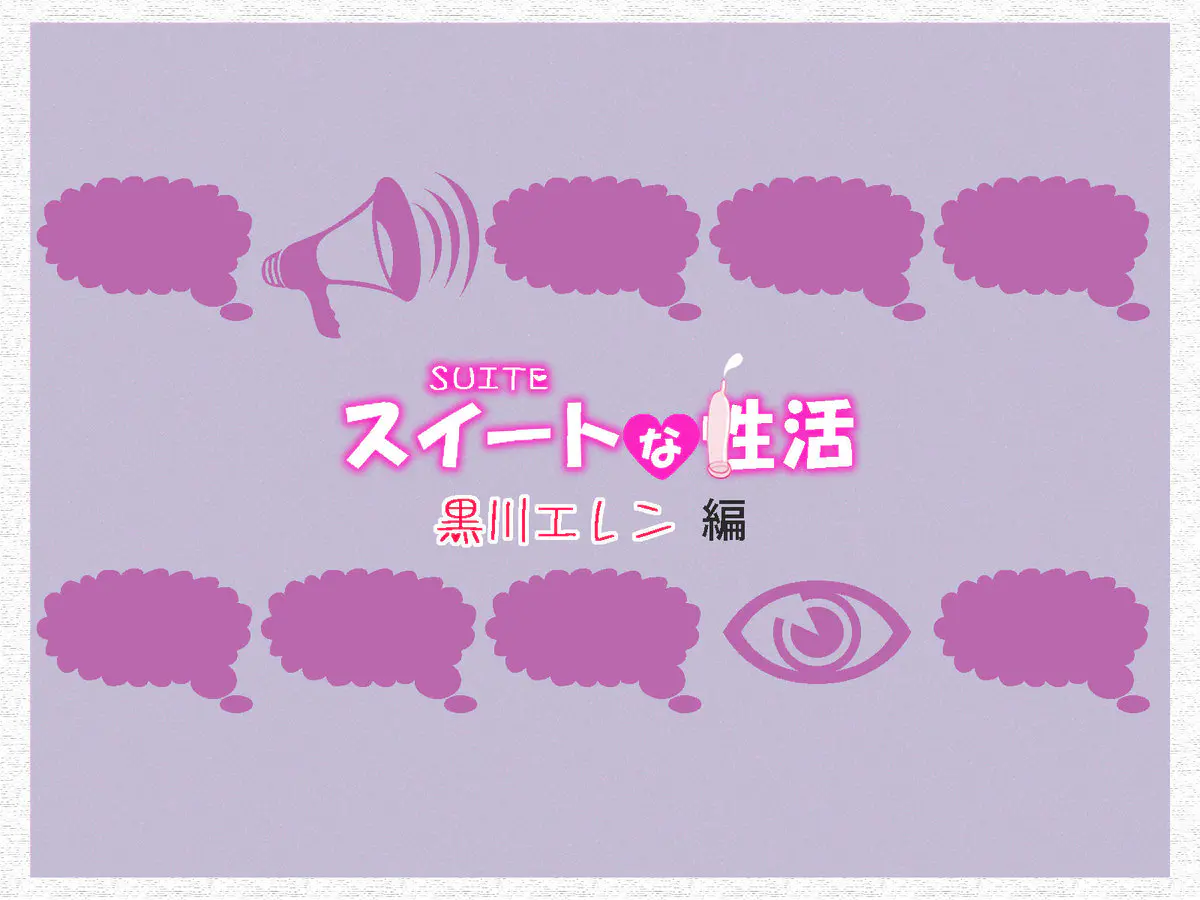 SUITE
スイートな性活
黒川エレン 編